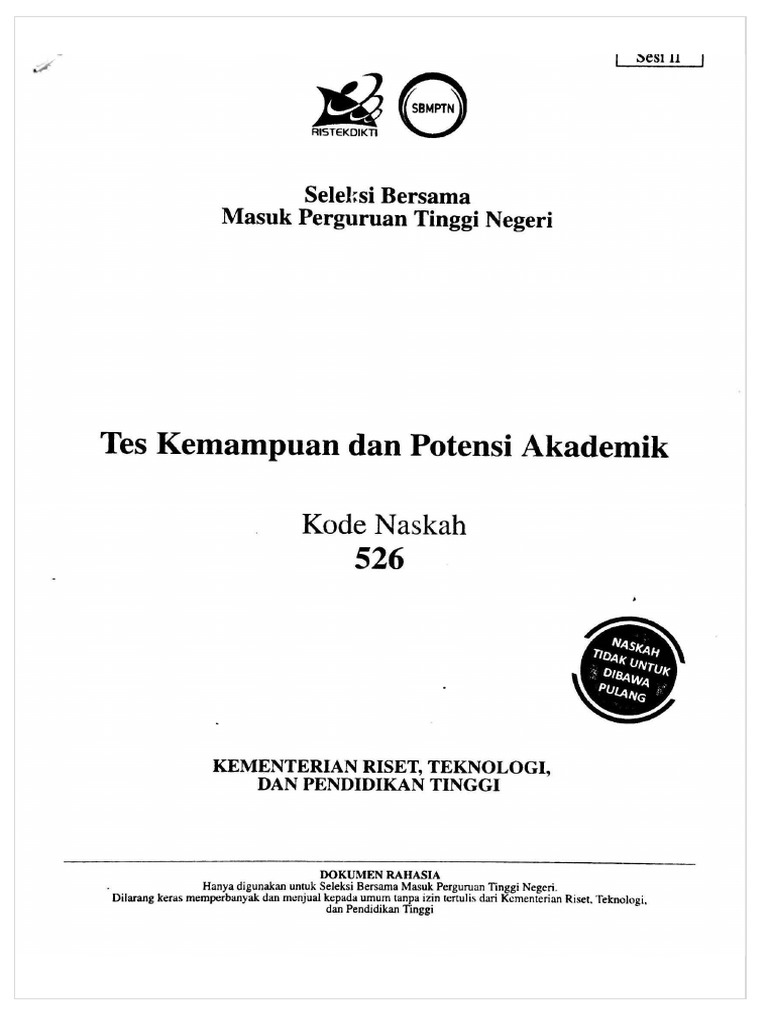 Sesi II

RISTEKDIKTI

SBMPTN

Seleksi Bersama
Masuk Perguruan Tinggi Negeri

Tes Kemampuan dan Potensi Akademik

Kode Naskah
526

NASKAH TIDAK UNTUK DIBAWA PULANG

KEMENTERIAN RISET, TEKNOLOGI,
DAN PENDIDIKAN TINGGI

DOKUMEN RAHASIA
Hanya digunakan untuk Seleksi Bersama Masuk Perguruan Tinggi Negeri.
Dilarang keras memperbanyak dan menjual kepada umum tanpa izin tertulis dari Kementerian Riset, Teknologi, dan Pendidikan Tinggi